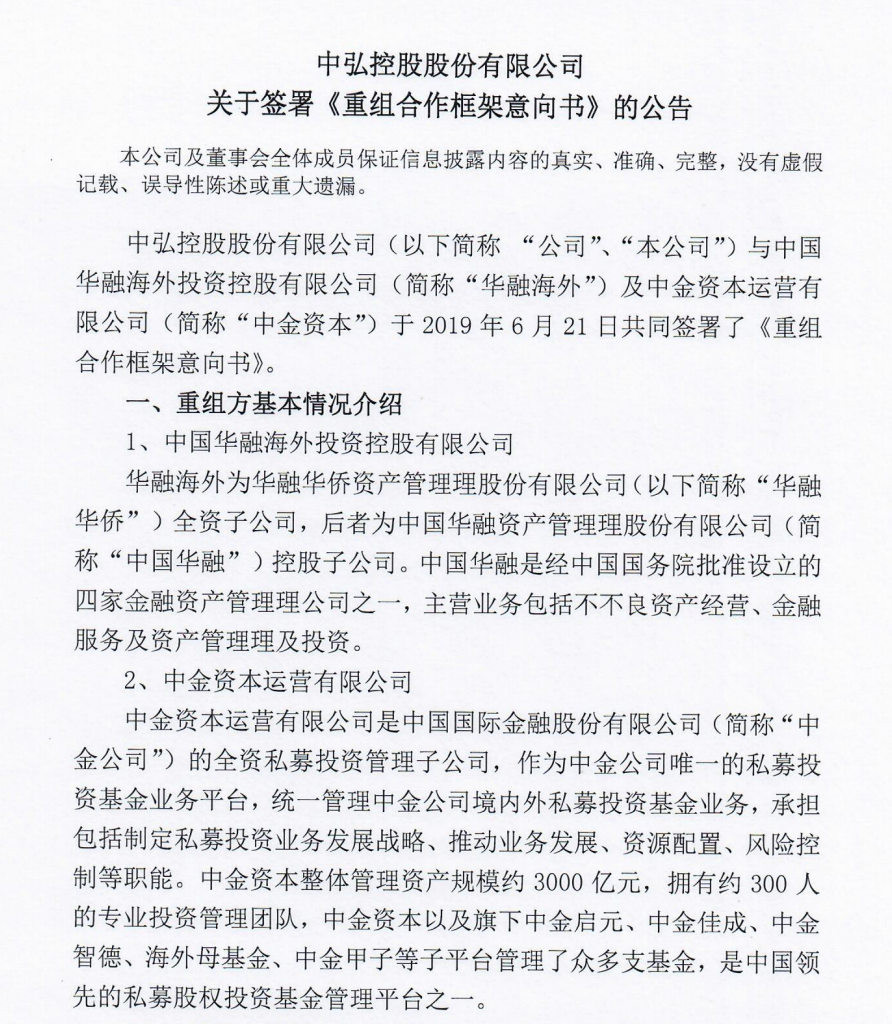 中弘控股股份有限公司
关于签署《重组合作框架意向书》的公告

本公司及董事会全体成员保证信息披露内容的真实、准确、完整，没有虚假记载、误导性陈述或重大遗漏。

中弘控股股份有限公司（以下简称 “公司”、“本公司”）与中国华融海外投资控股有限公司（简称“华融海外”）及中金资本运营有限公司（简称“中金资本”）于 2019 年 6 月 21 日共同签署了《重组合作框架意向书》。

一、重组方基本情况介绍

1、中国华融海外投资控股有限公司

华融海外为华融华侨资产管理理股份有限公司（以下简称“华融华侨”）全资子公司，后者为中国华融资产管理理股份有限公司（简称“中国华融”）控股子公司。中国华融是经中国国务院批准设立的四家金融资产管理理公司之一，主营业务包括不不良资产经营、金融服务及资产管理理及投资。

2、中金资本运营有限公司

中金资本运营有限公司是中国国际金融股份有限公司（简称“中金公司”）的全资私募投资管理子公司，作为中金公司唯一的私募投资基金业务平台，统一管理中金公司境内外私募投资基金业务，承担包括制定私募投资业务发展战略、推动业务发展、资源配置、风险控制等职能。中金资本整体管理资产规模约 3000 亿元，拥有约 300 人的专业投资管理团队，中金资本以及旗下中金启元、中金佳成、中金智德、海外母基金、中金甲子等子平台管理了众多支基金，是中国领先的私募股权投资基金管理平台之一。